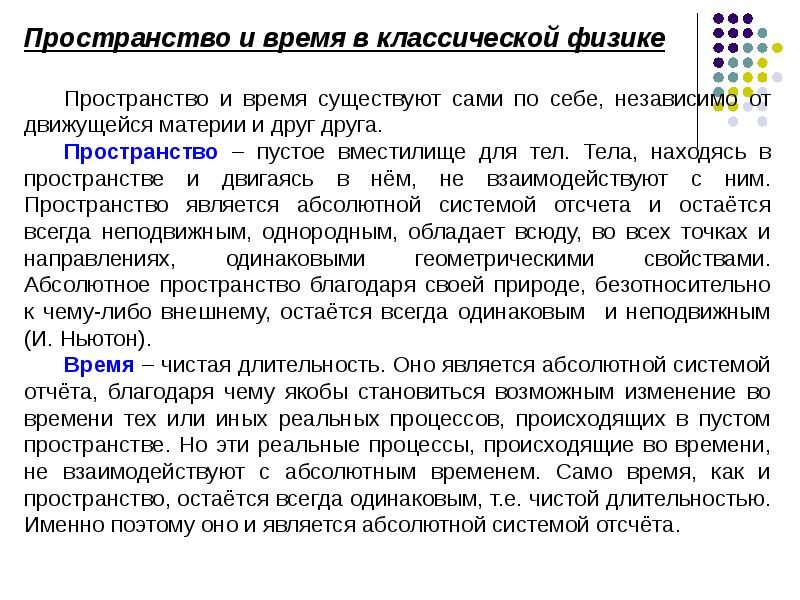 Пространство и время в классической физике

Пространство и время существуют сами по себе, независимо от движущейся материи и друг друга.

Пространство – пустое вместилище для тел. Тела, находясь в пространстве и двигаясь в нём, не взаимодействуют с ним. Пространство является абсолютной системой отсчета и остаётся всегда неподвижным, однородным, обладает всюду, во всех точках и направлениях, одинаковыми геометрическими свойствами. Абсолютное пространство благодаря своей природе, безотносительно к чему-либо внешнему, остаётся всегда одинаковым и неподвижным (И. Ньютон).

Время – чистая длительность. Оно является абсолютной системой отчёта, благодаря чему якобы становиться возможным изменение во времени тех или иных реальных процессов, происходящих в пустом пространстве. Но эти реальные процессы, происходящие во времени, не взаимодействуют с абсолютным временем. Само время, как и пространство, остаётся всегда одинаковым, т.е. чистой длительностью. Именно поэтому оно и является абсолютной системой отсчёта.